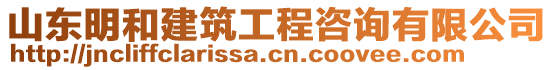 山东明和建筑工程咨询有限公司
http://jncliffclarissa.cn.coovee.com